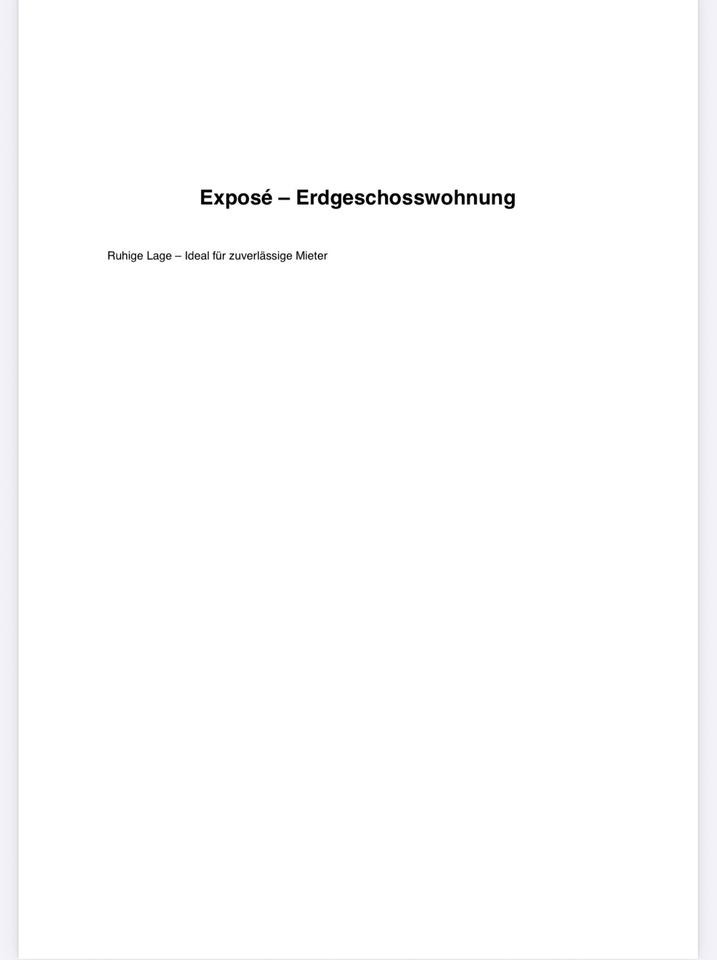 Exposé – Erdgeschosswohnung

Ruhige Lage – Ideal für zuverlässige Mieter